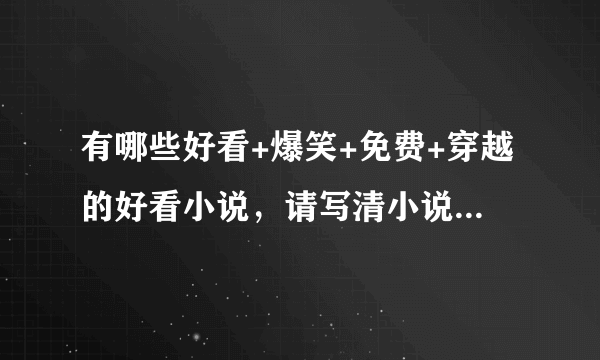 有哪些好看+爆笑+免费+穿越的好看小说，请写清小说...